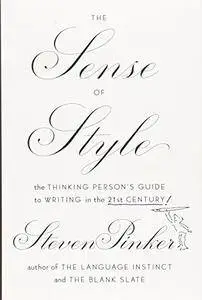 THE

Sense

OF

Style

the THINKING PERSON'S GUIDE to WRITING in the 21st CENTURY!

Steven Pinker

author of THE LANGUAGE INSTINCT and THE BLANK SLATE